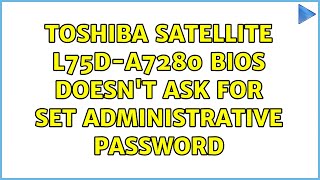 TOSHIBA SATELLITE L75D-A7280 BIOS DOESN'T ASK FOR SET ADMINISTRATIVE PASSWORD